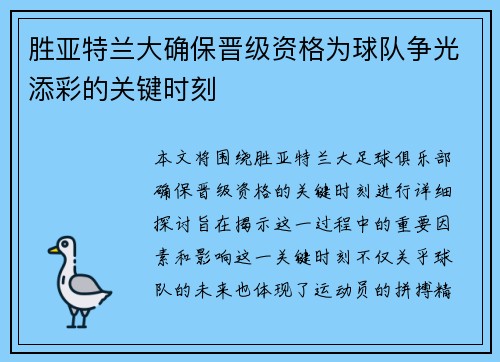 胜亚特兰大确保晋级资格为球队争光添彩的关键时刻

本文将围绕胜亚特兰大足球俱乐部确保晋级资格的关键时刻进行详细探讨旨在揭示这一过程中的重要因素和影响这一关键时刻不仅关乎球队的未来也体现了运动员的拼搏精